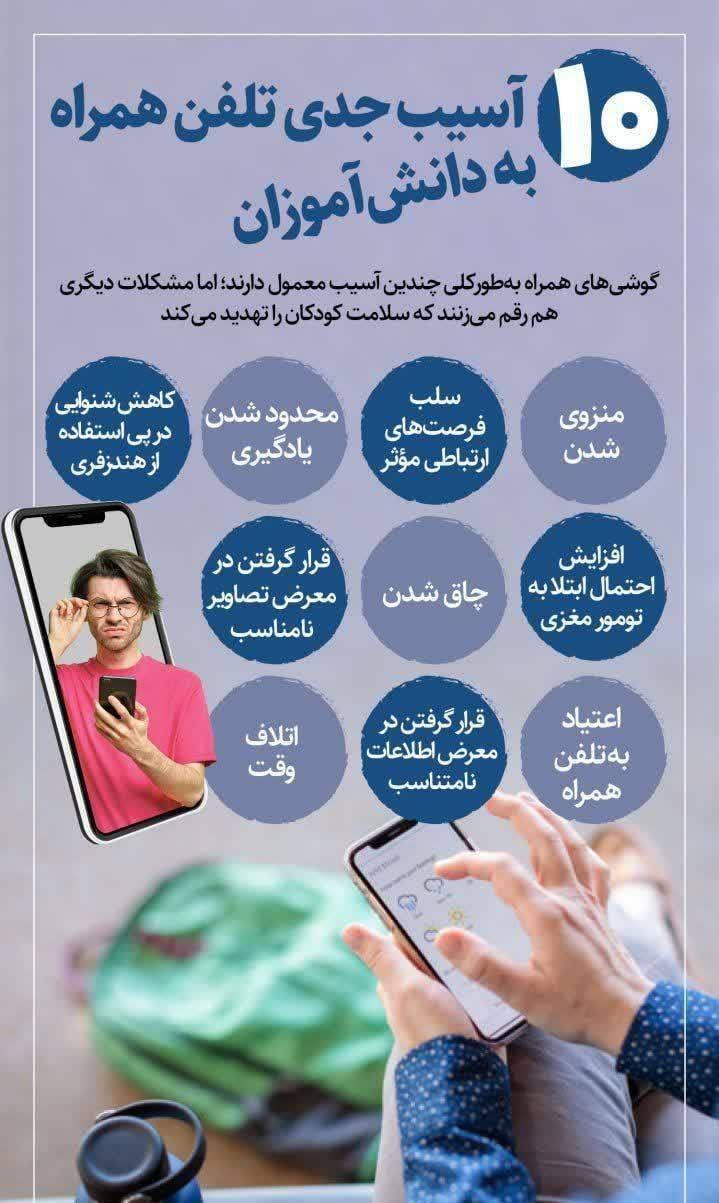 ۱۰ آسیب جدی تلفن همراه به دانش‌آموزان

گوشی‌های همراه به‌طورکلی چندین آسیب معمول دارند؛ اما مشکلات دیگری هم رقم می‌زنند که سلامت کودکان را تهدید می‌کند

منزوی شدن

سلب فرصت‌های ارتباطی مؤثر

محدود شدن یادگیری

کاهش شنوایی در پی استفاده از هندزفری

افزایش احتمال ابتلا به تومور مغزی

چاق شدن

قرار گرفتن در معرض تصاویر نامناسب

اعتیاد به تلفن همراه

قرار گرفتن در معرض اطلاعات نامتناسب

اتلاف وقت